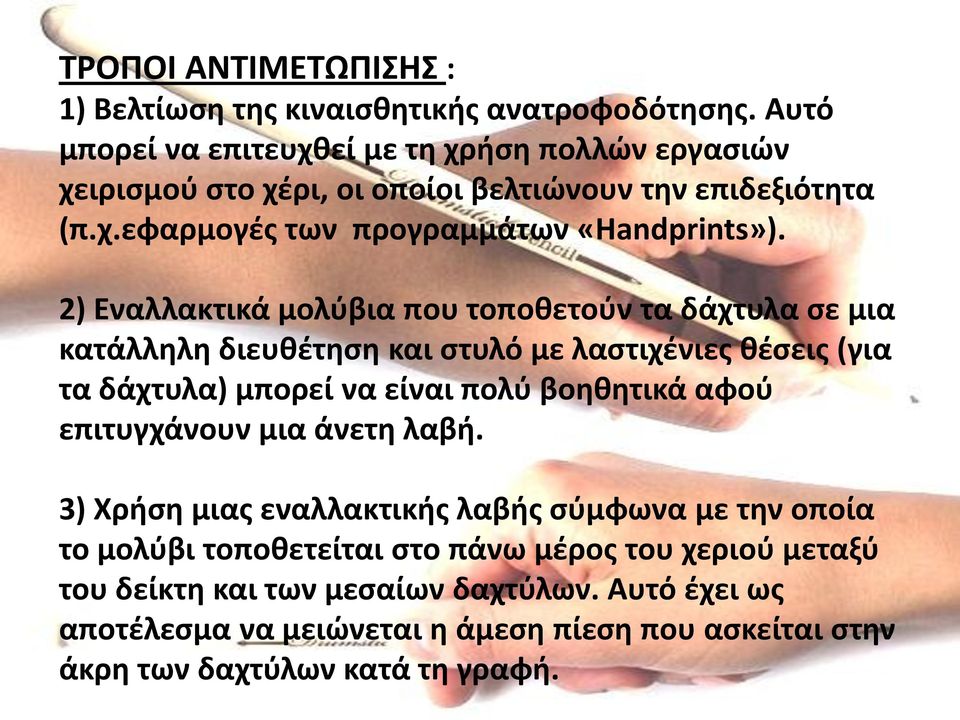 ΤΡΟΠΟΙ ΑΝΤΙΜΕΤΩΠΙΣΗΣ :
1) Βελτίωση της κιναισθητικής ανατροφοδότησης. Αυτό μπορεί να επιτευχθεί με τη χρήση πολλών εργασιών χειρισμού στο χέρι, οι οποίοι βελτιώνουν την επιδεξιότητα (π.χ.εφαρμογές των προγραμμάτων «Handprints»).

2) Εναλλακτικά μολύβια που τοποθετούν τα δάχτυλα σε μια κατάλληλη διευθέτηση και στυλό με λαστιχένιες θέσεις (για τα δάχτυλα) μπορεί να είναι πολύ βοηθητικά αφού επιτυγχάνουν μια άνετη λαβή.

3) Χρήση μιας εναλλακτικής λαβής σύμφωνα με την οποία το μολύβι τοποθετείται στο πάνω μέρος του χεριού μεταξύ του δείκτη και των μεσαίων δαχτύλων. Αυτό έχει ως αποτέλεσμα να μειώνεται η άμεση πίεση που ασκείται στην άκρη των δαχτύλων κατά τη γραφή.